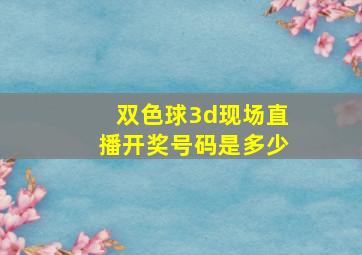 双色球3d现场直播开奖号码是多少